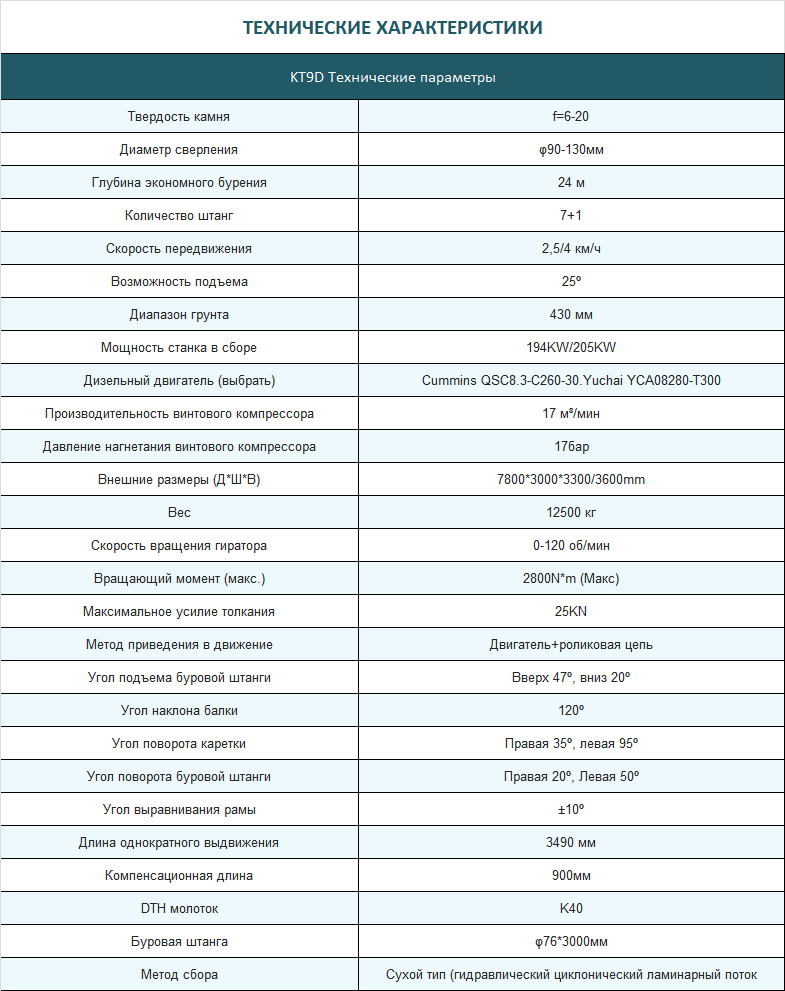 ТЕХНИЧЕСКИЕ ХАРАКТЕРИСТИКИ

| KT9D Технические параметры | |
|---|---|
| Твердость камня | f=6-20 |
| Диаметр сверления | φ90-130мм |
| Глубина экономного бурения | 24 м |
| Количество штанг | 7+1 |
| Скорость передвижения | 2,5/4 км/ч |
| Возможность подъема | 25º |
| Диапазон грунта | 430 мм |
| Мощность станка в сборе | 194KW/205KW |
| Дизельный двигатель (выбрать) | Cummins QSC8.3-C260-30.Yuchai YCA08280-T300 |
| Производительность винтового компрессора | 17 м³/мин |
| Давление нагнетания винтового компрессора | 17бар |
| Внешние размеры (Д*Ш*В) | 7800*3000*3300/3600mm |
| Вес | 12500 кг |
| Скорость вращения гиратора | 0-120 об/мин |
| Вращающий момент (макс.) | 2800N*m (Макс) |
| Максимальное усилие толкания | 25KN |
| Метод приведения в движение | Двигатель+роликовая цепь |
| Угол подъема буровой штанги | Вверх 47º, вниз 20º |
| Угол наклона балки | 120º |
| Угол поворота каретки | Правая 35º, левая 95º |
| Угол поворота буровой штанги | Правая 20º, Левая 50º |
| Угол выравнивания рамы | ±10º |
| Длина однократного выдвижения | 3490 мм |
| Компенсационная длина | 900мм |
| DTH молоток | K40 |
| Буровая штанга | φ76*3000мм |
| Метод сбора | Сухой тип (гидравлический циклонический ламинарный поток |